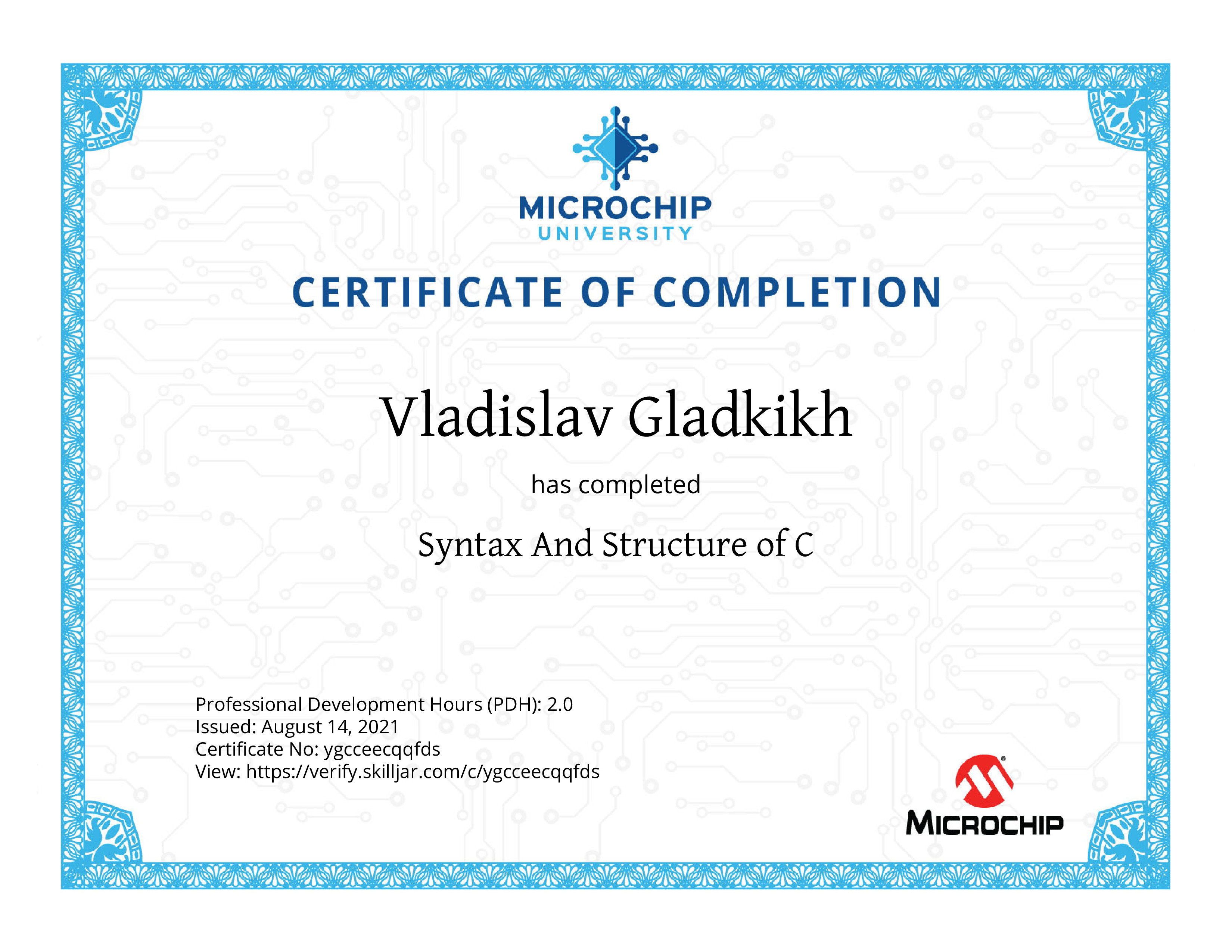 MICROCHIP
UNIVERSITY

CERTIFICATE OF COMPLETION

Vladislav Gladkikh

has completed

Syntax And Structure of C

Professional Development Hours (PDH): 2.0
Issued: August 14, 2021
Certificate No: ygcceecqqfds
View: https://verify.skilljar.com/c/ygcceecqqfds

MICROCHIP